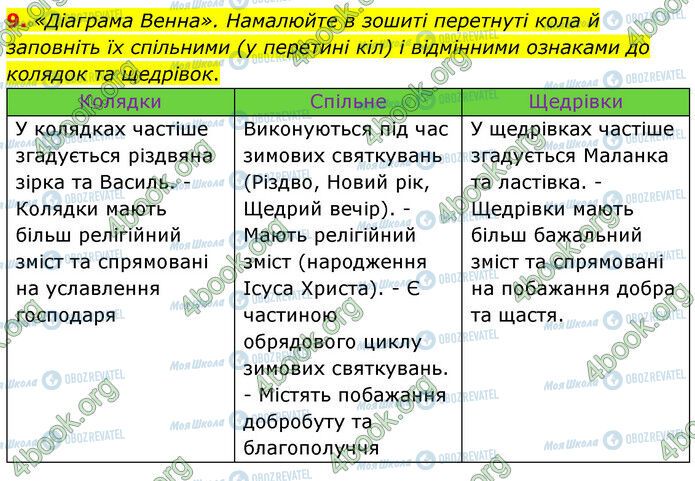 9. «Діаграма Венна». Намалюйте в зошиті перетнуті кола й заповніть їх спільними (у перетині кіл) і відмінними ознаками до колядок та щедрівок.

| Колядки | Спільне | Щедрівки |
|---|---|---|
| У колядках частіше згадується різдвяна зірка та Василь. - Колядки мають більш релігійний зміст та спрямовані на уславлення господаря | Виконуються під час зимових святкувань (Різдво, Новий рік, Щедрий вечір). - Мають релігійний зміст (народження Ісуса Христа). - Є частиною обрядового циклу зимових святкувань. - Містять побажання добробуту та благополуччя | У щедрівках частіше згадується Маланка та ластівка. - Щедрівки мають більш бажальний зміст та спрямовані на побажання добра та щастя. |

4book.org Моя Школа OBOZREVATEL